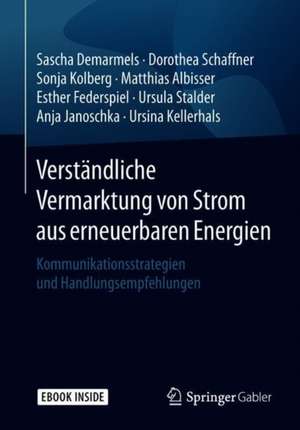 Sascha Demarmels · Dorothea Schaffner
Sonja Kolberg · Matthias Albisser
Esther Federspiel · Ursula Stalder
Anja Janoschka · Ursina Kellerhals

Verständliche Vermarktung von Strom aus erneuerbaren Energien

Kommunikationsstrategien und Handlungsempfehlungen

EBOOK INSIDE

Springer Gabler